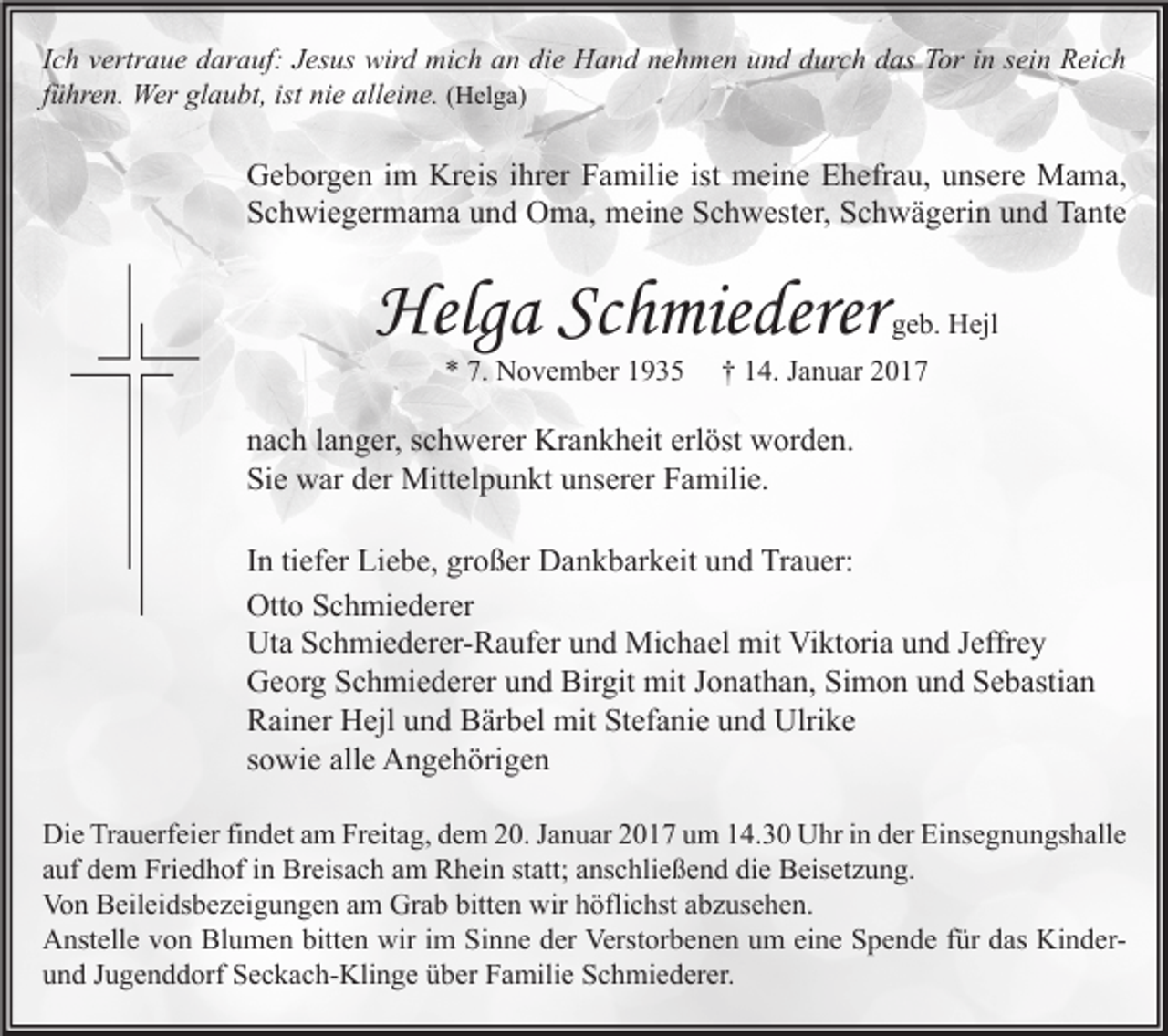 Ich vertraue darauf: Jesus wird mich an die Hand nehmen und durch das Tor in sein Reich führen. Wer glaubt, ist nie alleine. (Helga)

Geborgen im Kreis ihrer Familie ist meine Ehefrau, unsere Mama, Schwiegermama und Oma, meine Schwester, Schwägerin und Tante

Helga Schmiederer geb. Hejl

* 7. November 1935 † 14. Januar 2017

nach langer, schwerer Krankheit erlöst worden.
Sie war der Mittelpunkt unserer Familie.

In tiefer Liebe, großer Dankbarkeit und Trauer:
Otto Schmiederer
Uta Schmiederer-Raufer und Michael mit Viktoria und Jeffrey
Georg Schmiederer und Birgit mit Jonathan, Simon und Sebastian
Rainer Hejl und Bärbel mit Stefanie und Ulrike
sowie alle Angehörigen

Die Trauerfeier findet am Freitag, dem 20. Januar 2017 um 14.30 Uhr in der Einsegnungshalle auf dem Friedhof in Breisach am Rhein statt; anschließend die Beisetzung.
Von Beileidsbezeigungen am Grab bitten wir höflichst abzusehen.
Anstelle von Blumen bitten wir im Sinne der Verstorbenen um eine Spende für das Kinder- und Jugenddorf Seckach-Klinge über Familie Schmiederer.